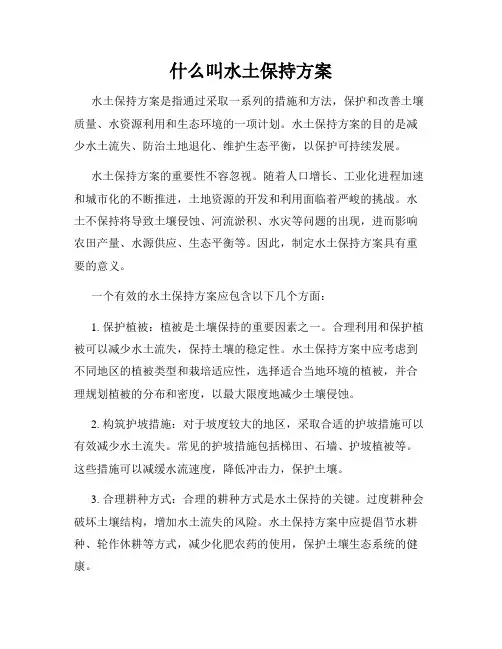 什么叫水土保持方案

水土保持方案是指通过采取一系列的措施和方法，保护和改善土壤质量、水资源利用和生态环境的一项计划。水土保持方案的目的是减少水土流失、防治土地退化、维护生态平衡，以保护可持续发展。

水土保持方案的重要性不容忽视。随着人口增长、工业化进程加速和城市化的不断推进，土地资源的开发和利用面临着严峻的挑战。水土不保持将导致土壤侵蚀、河流淤积、水灾等问题的出现，进而影响农田产量、水源供应、生态平衡等。因此，制定水土保持方案具有重要的意义。

一个有效的水土保持方案应包含以下几个方面：

1. 保护植被：植被是土壤保持的重要因素之一。合理利用和保护植被可以减少水土流失，保持土壤的稳定性。水土保持方案中应考虑到不同地区的植被类型和栽培适应性，选择适合当地环境的植被，并合理规划植被的分布和密度，以最大限度地减少土壤侵蚀。

2. 构筑护坡措施：对于坡度较大的地区，采取合适的护坡措施可以有效减少水土流失。常见的护坡措施包括梯田、石墙、护坡植被等。这些措施可以减缓水流速度，降低冲击力，保护土壤。

3. 合理耕种方式：合理的耕种方式是水土保持的关键。过度耕种会破坏土壤结构，增加水土流失的风险。水土保持方案中应提倡节水耕种、轮作休耕等方式，减少化肥农药的使用，保护土壤生态系统的健康。